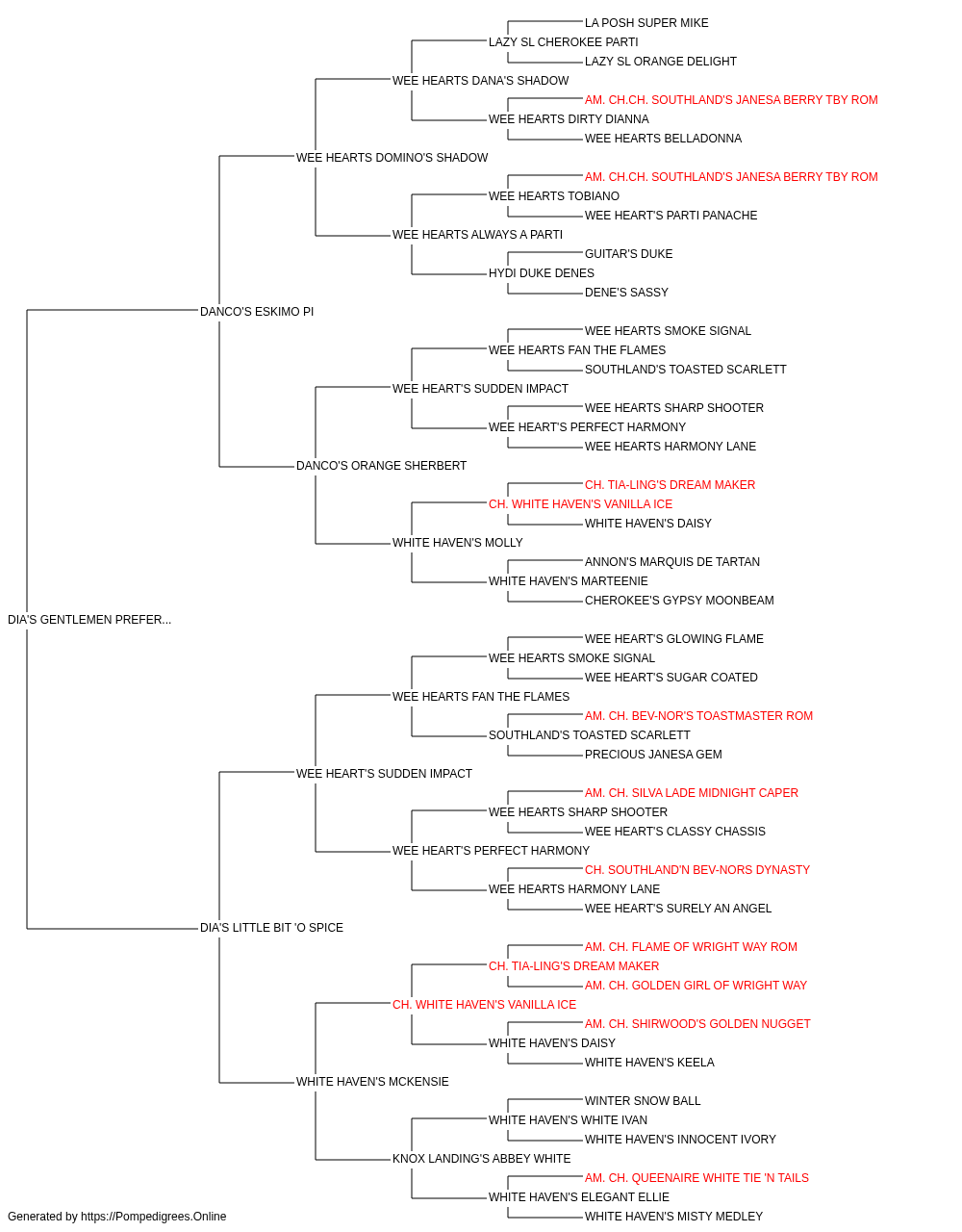 LA POSH SUPER MIKE
LAZY SL CHEROKEE PARTI
LAZY SL ORANGE DELIGHT
WEE HEARTS DANA'S SHADOW
AM. CH.CH. SOUTHLAND'S JANESA BERRY TBY ROM
WEE HEARTS DIRTY DIANNA
WEE HEARTS BELLADONNA
WEE HEARTS DOMINO'S SHADOW
AM. CH.CH. SOUTHLAND'S JANESA BERRY TBY ROM
WEE HEARTS TOBIANO
WEE HEART'S PARTI PANACHE
WEE HEARTS ALWAYS A PARTI
GUITAR'S DUKE
HYDI DUKE DENES
DENE'S SASSY
DANCO'S ESKIMO PI
WEE HEARTS SMOKE SIGNAL
WEE HEARTS FAN THE FLAMES
SOUTHLAND'S TOASTED SCARLETT
WEE HEART'S SUDDEN IMPACT
WEE HEARTS SHARP SHOOTER
WEE HEART'S PERFECT HARMONY
WEE HEARTS HARMONY LANE
DANCO'S ORANGE SHERBERT
CH. TIA-LING'S DREAM MAKER
CH. WHITE HAVEN'S VANILLA ICE
WHITE HAVEN'S DAISY
WHITE HAVEN'S MOLLY
ANNON'S MARQUIS DE TARTAN
WHITE HAVEN'S MARTEENIE
CHEROKEE'S GYPSY MOONBEAM
DIA'S GENTLEMEN PREFER...
WEE HEART'S GLOWING FLAME
WEE HEARTS SMOKE SIGNAL
WEE HEART'S SUGAR COATED
WEE HEARTS FAN THE FLAMES
AM. CH. BEV-NOR'S TOASTMASTER ROM
SOUTHLAND'S TOASTED SCARLETT
PRECIOUS JANESA GEM
WEE HEART'S SUDDEN IMPACT
AM. CH. SILVA LADE MIDNIGHT CAPER
WEE HEARTS SHARP SHOOTER
WEE HEART'S CLASSY CHASSIS
WEE HEART'S PERFECT HARMONY
CH. SOUTHLAND'N BEV-NORS DYNASTY
WEE HEARTS HARMONY LANE
WEE HEART'S SURELY AN ANGEL
DIA'S LITTLE BIT 'O SPICE
AM. CH. FLAME OF WRIGHT WAY ROM
CH. TIA-LING'S DREAM MAKER
AM. CH. GOLDEN GIRL OF WRIGHT WAY
CH. WHITE HAVEN'S VANILLA ICE
AM. CH. SHIRWOOD'S GOLDEN NUGGET
WHITE HAVEN'S DAISY
WHITE HAVEN'S KEELA
WHITE HAVEN'S MCKENSIE
WINTER SNOW BALL
WHITE HAVEN'S WHITE IVAN
WHITE HAVEN'S INNOCENT IVORY
KNOX LANDING'S ABBEY WHITE
AM. CH. QUEENAIRE WHITE TIE 'N TAILS
WHITE HAVEN'S ELEGANT ELLIE
WHITE HAVEN'S MISTY MEDLEY
Generated by https://Pompedigrees.Online